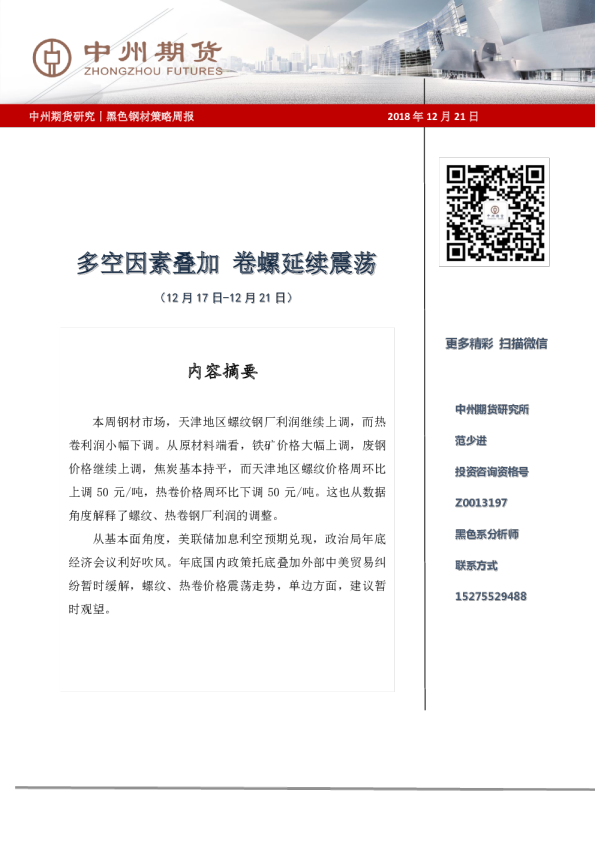 中州期货
ZHONGZHOU FUTURES

中州期货研究｜黑色钢材策略周报

2018 年 12 月 21 日

多空因素叠加 卷螺延续震荡

（12 月 17 日-12 月 21 日）

内容摘要

本周钢材市场，天津地区螺纹钢厂利润继续上调，而热卷利润小幅下调。从原材料端看，铁矿价格大幅上调，废钢价格继续上调，焦炭基本持平，而天津地区螺纹价格周环比上调 50 元/吨，热卷价格周环比下调 50 元/吨。这也从数据角度解释了螺纹、热卷钢厂利润的调整。

从基本面角度，美联储加息利空预期兑现，政治局年底经济会议利好吹风。年底国内政策托底叠加外部中美贸易纠纷暂时缓解，螺纹、热卷价格震荡走势，单边方面，建议暂时观望。

更多精彩 扫描微信

中州期货研究所

范少进

投资咨询资格号

Z0013197

黑色系分析师

联系方式

15275529488